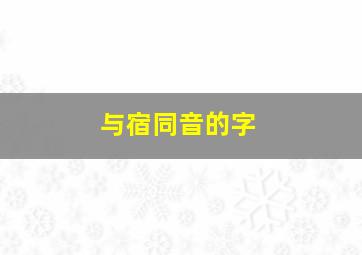 与宿同音的字